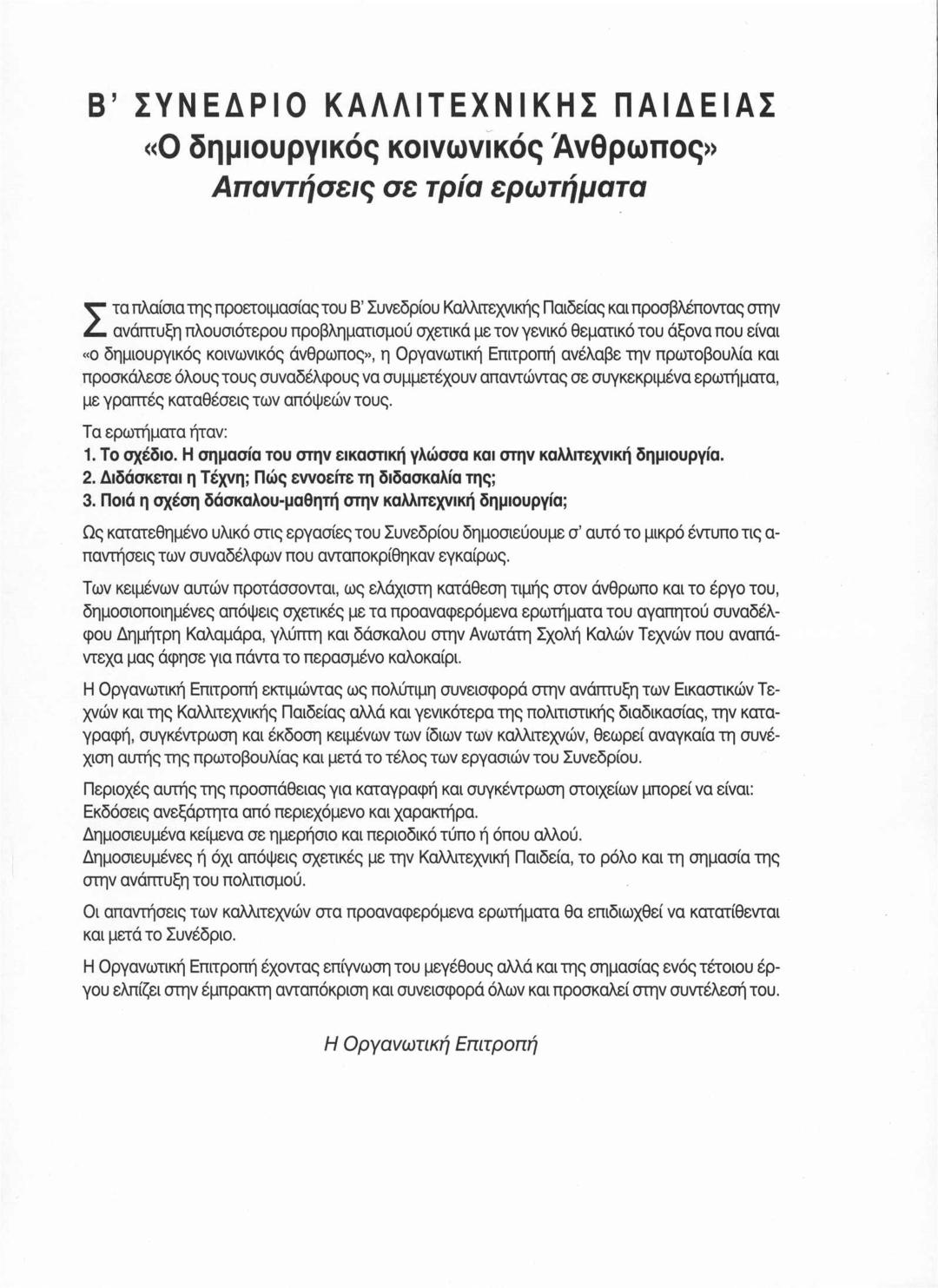 Β' ΣΥΝΕΔΡΙΟ ΚΑΛΛΙΤΕΧΝΙΚΗΣ ΠΑΙΔΕΙΑΣ
«Ο δημιουργικός κοινωνικός Άνθρωπος»
Απαντήσεις σε τρία ερωτήματα

Στα πλαίσια της προετοιμασίας του Β' Συνεδρίου Καλλιτεχνικής Παιδείας και προσβλέποντας στην ανάπτυξη πλουσιότερου προβληματισμού σχετικά με τον γενικό θεματικό του άξονα που είναι «ο δημιουργικός κοινωνικός άνθρωπος», η Οργανωτική Επιτροπή ανέλαβε την πρωτοβουλία και προσκάλεσε όλους τους συναδέλφους να συμμετέχουν απαντώντας σε συγκεκριμένα ερωτήματα, με γραπτές καταθέσεις των απόψεών τους.

Τα ερωτήματα ήταν:
1. Το σχέδιο. Η σημασία του στην εικαστική γλώσσα και στην καλλιτεχνική δημιουργία.
2. Διδάσκεται η Τέχνη; Πώς εννοείτε τη διδασκαλία της;
3. Ποιά η σχέση δάσκαλου-μαθητή στην καλλιτεχνική δημιουργία;

Ως κατατεθημένο υλικό στις εργασίες του Συνεδρίου δημοσιεύουμε σ' αυτό το μικρό έντυπο τις απαντήσεις των συναδέλφων που ανταποκρίθηκαν εγκαίρως.

Των κειμένων αυτών προτάσσονται, ως ελάχιστη κατάθεση τιμής στον άνθρωπο και το έργο του, δημοσιοποιημένες απόψεις σχετικές με τα προαναφερόμενα ερωτήματα του αγαπητού συναδέλφου Δημήτρη Καλαμάρα, γλύπτη και δάσκαλου στην Ανωτάτη Σχολή Καλών Τεχνών που αναπάντεχα μας άφησε για πάντα το περασμένο καλοκαίρι.

Η Οργανωτική Επιτροπή εκτιμώντας ως πολύτιμη συνεισφορά στην ανάπτυξη των Εικαστικών Τεχνών και της Καλλιτεχνικής Παιδείας αλλά και γενικότερα της πολιτιστικής διαδικασίας, την καταγραφή, συγκέντρωση και έκδοση κειμένων των ίδιων των καλλιτεχνών, θεωρεί αναγκαία τη συνέχιση αυτής της πρωτοβουλίας και μετά το τέλος των εργασιών του Συνεδρίου.

Περιοχές αυτής της προσπάθειας για καταγραφή και συγκέντρωση στοιχείων μπορεί να είναι:
Εκδόσεις ανεξάρτητα από περιεχόμενο και χαρακτήρα.
Δημοσιευμένα κείμενα σε ημερήσιο και περιοδικό τύπο ή όπου αλλού.
Δημοσιευμένες ή όχι απόψεις σχετικές με την Καλλιτεχνική Παιδεία, το ρόλο και τη σημασία της στην ανάπτυξη του πολιτισμού.

Οι απαντήσεις των καλλιτεχνών στα προαναφερόμενα ερωτήματα θα επιδιωχθεί να κατατίθενται και μετά το Συνέδριο.

Η Οργανωτική Επιτροπή έχοντας επίγνωση του μεγέθους αλλά και της σημασίας ενός τέτοιου έργου ελπίζει στην έμπρακτη ανταπόκριση και συνεισφορά όλων και προσκαλεί στην συντέλεσή του.

Η Οργανωτική Επιτροπή